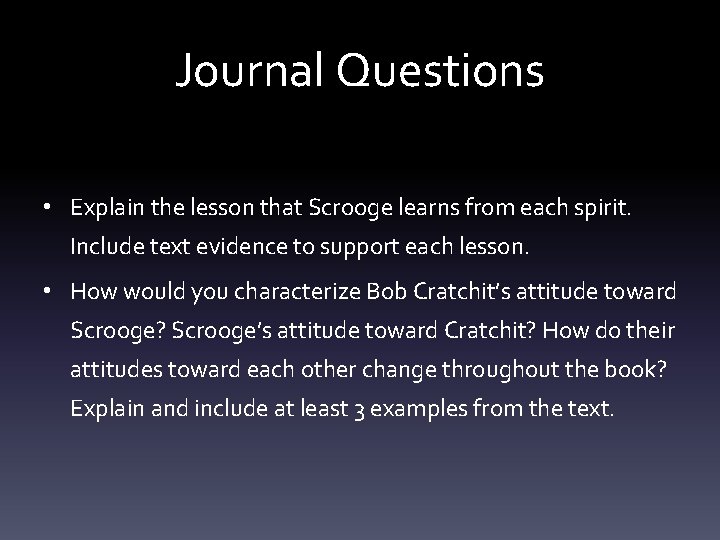 Journal Questions

• Explain the lesson that Scrooge learns from each spirit. Include text evidence to support each lesson.

• How would you characterize Bob Cratchit's attitude toward Scrooge? Scrooge's attitude toward Cratchit? How do their attitudes toward each other change throughout the book? Explain and include at least 3 examples from the text.